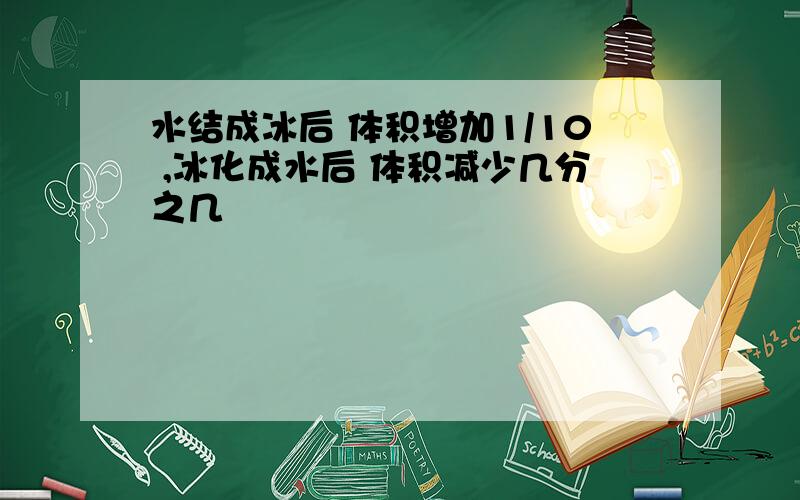 水结成冰后 体积增加1/10 ,冰化成水后 体积减少几分之几

?!

?!

MATHS

POETRY

$a^2+b^2=c^2$

school